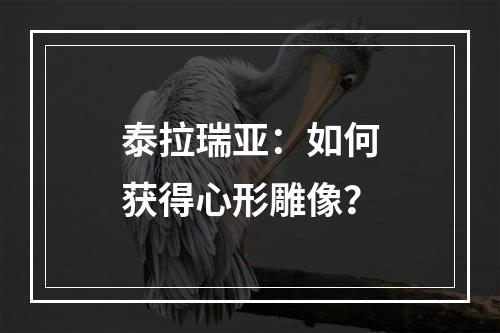 泰拉瑞亚：如何获得心形雕像？